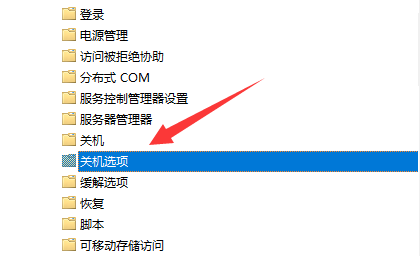 登录
电源管理
访问被拒绝协助
分布式 COM
服务控制管理器设置
服务器管理器
关机
关机选项
缓解选项
恢复
脚本
可移动存储访问